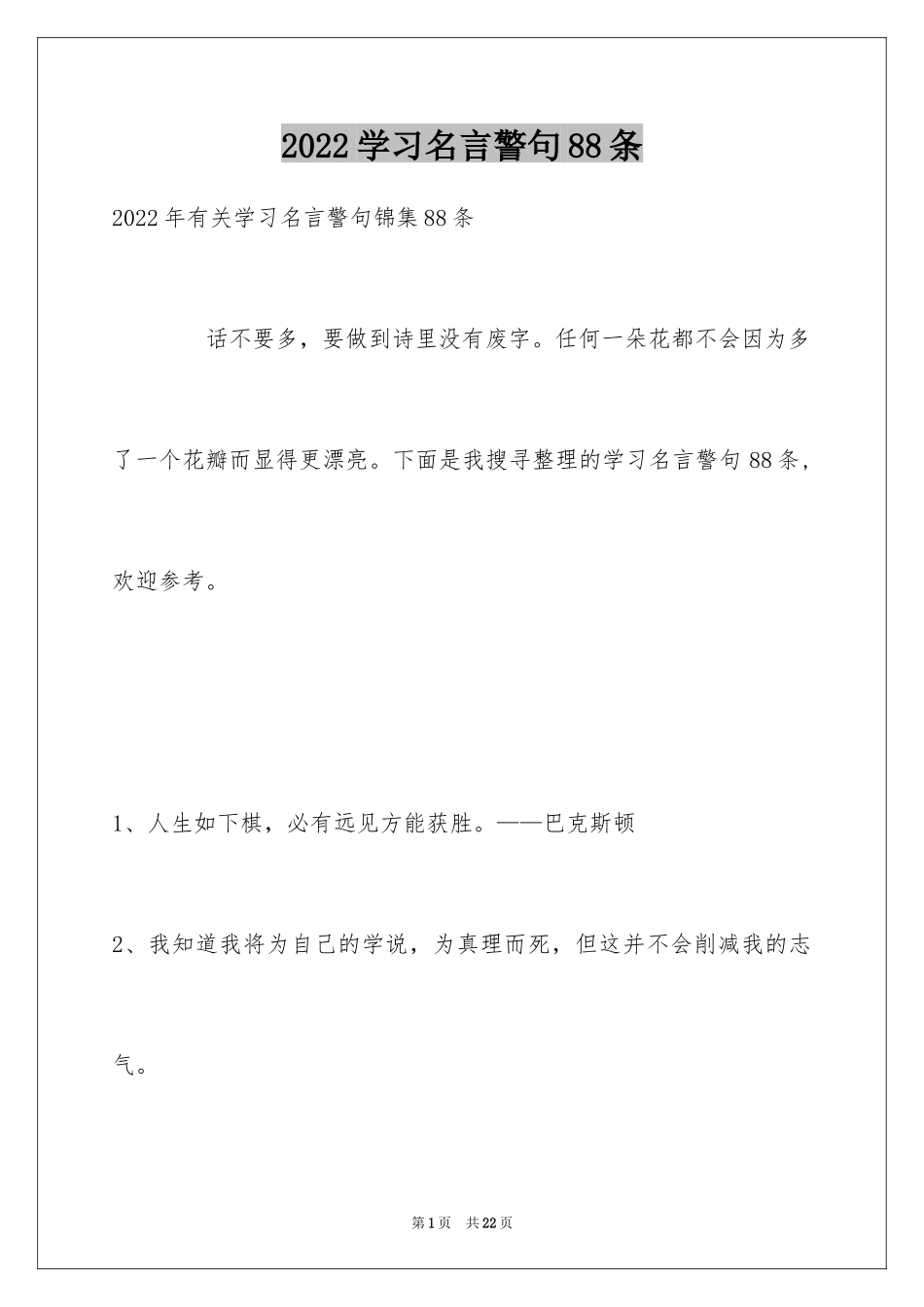 2022学习名言警句88条

2022年有关学习名言警句锦集88条

话不要多，要做到诗里没有废字。任何一朵花都不会因为多了一个花瓣而显得更漂亮。下面是我搜寻整理的学习名言警句88条，欢迎参考。

1、人生如下棋，必有远见方能获胜。——巴克斯顿

2、我知道我将为自己的学说，为真理而死，但这并不会削减我的志气。

第1页 共22页